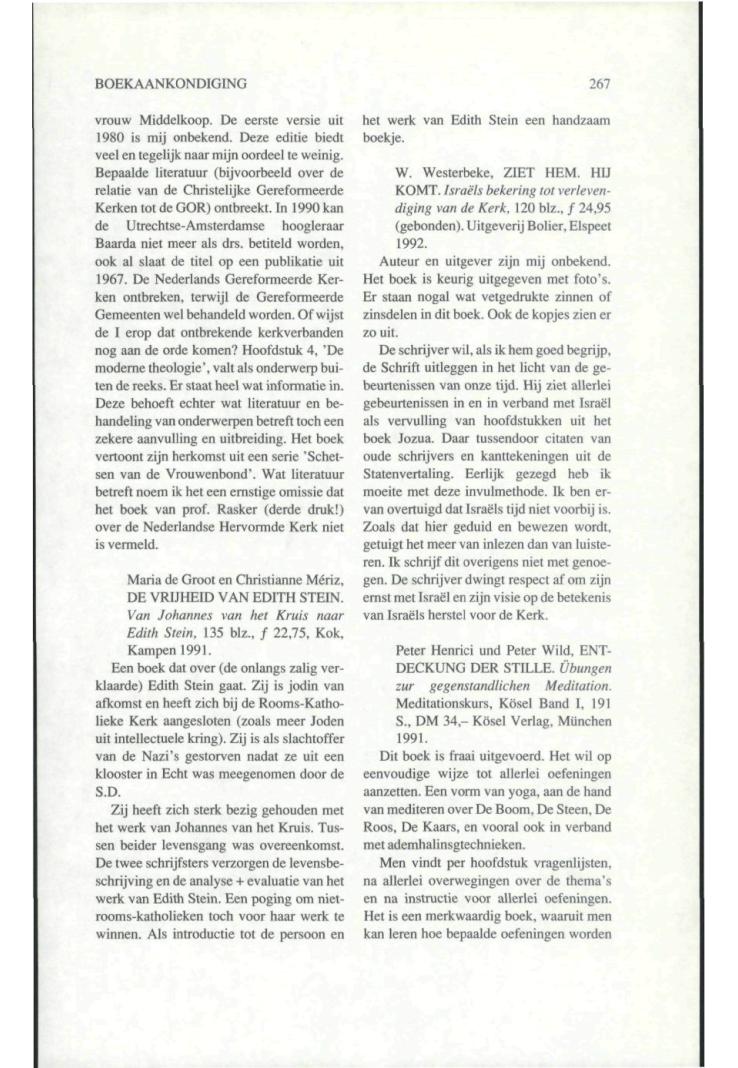 BOEKAANKONDIGING

267

vrouw Middelkoop. De eerste versie uit 1980 is mij onbekend. Deze editie biedt veel en tegelijk naar mijn oordeel te weinig. Bepaalde literatuur (bijvoorbeeld over de relatie van de Christelijke Gereformeerde Kerken tot de GOR) ontbreekt. In 1990 kan de Utrechtse-Amsterdamse hoogleraar Baarda niet meer als drs. betiteld worden, ook al slaat de titel op een publikatie uit 1967. De Nederlands Gereformeerde Kerken ontbreken, terwijl de Gereformeerde Gemeenten wel behandeld worden. Of wijst de I erop dat ontbrekende kerkverbanden nog aan de orde komen? Hoofdstuk 4, 'De moderne theologie', valt als onderwerp buiten de reeks. Er staat heel wat informatie in. Deze behoeft echter wat literatuur en behandeling van onderwerpen betreft toch een zekere aanvulling en uitbreiding. Het boek vertoont zijn herkomst uit een serie 'Schetsen van de Vrouwenbond'. Wat literatuur betreft noem ik het een ernstige omissie dat het boek van prof. Rasker (derde druk!) over de Nederlandse Hervormde Kerk niet is vermeld.

Maria de Groot en Christianne Mériz, DE VRIJHEID VAN EDITH STEIN. Van Johannes van het Kruis naar Edith Stein, 135 blz., f 22,75, Kok, Kampen 1991.

Een boek dat over (de onlangs zalig verklaarde) Edith Stein gaat. Zij is jodin van afkomst en heeft zich bij de Rooms-Katholieke Kerk aangesloten (zoals meer Joden uit intellectuele kring). Zij is als slachtoffer van de Nazi's gestorven nadat ze uit een klooster in Echt was meegenomen door de S.D.

Zij heeft zich sterk bezig gehouden met het werk van Johannes van het Kruis. Tussen beider levensgang was overeenkomst. De twee schrijfsters verzorgen de levensbeschrijving en de analyse + evaluatie van het werk van Edith Stein. Een poging om niet-rooms-katholieken toch voor haar werk te winnen. Als introductie tot de persoon en het werk van Edith Stein een handzaam boekje.

W. Westerbeke, ZIET HEM. HIJ KOMT. Israëls bekering tot verlevendiging van de Kerk, 120 blz., f 24,95 (gebonden). Uitgeverij Bolier, Elspeet 1992.

Auteur en uitgever zijn mij onbekend. Het boek is keurig uitgegeven met foto's. Er staan nogal wat vetgedrukte zinnen of zinsdelen in dit boek. Ook de kopjes zien er zo uit.

De schrijver wil, als ik hem goed begrijp, de Schrift uitleggen in het licht van de gebeurtenissen van onze tijd. Hij ziet allerlei gebeurtenissen in en in verband met Israël als vervulling van hoofdstukken uit het boek Jozua. Daar tussendoor citaten van oude schrijvers en kanttekeningen uit de Statenvertaling. Eerlijk gezegd heb ik moeite met deze invulmethode. Ik ben ervan overtuigd dat Israëls tijd niet voorbij is. Zoals dat hier geduid en bewezen wordt, getuigt het meer van inlezen dan van luisteren. Ik schrijf dit overigens niet met genoegen. De schrijver dwingt respect af om zijn ernst met Israël en zijn visie op de betekenis van Israëls herstel voor de Kerk.

Peter Henrici und Peter Wild, ENTDECKUNG DER STILLE. Übungen zur gegenstandlichen Meditation. Meditationskurs, Kösel Band I, 191 S., DM 34,– Kösel Verlag, München 1991.

Dit boek is fraai uitgevoerd. Het wil op eenvoudige wijze tot allerlei oefeningen aanzetten. Een vorm van yoga, aan de hand van mediteren over De Boom, De Steen, De Roos, De Kaars, en vooral ook in verband met ademhalingstechnieken.

Men vindt per hoofdstuk vragenlijsten, na allerlei overwegingen over de thema's en na instructie voor allerlei oefeningen. Het is een merkwaardig boek, waaruit men kan leren hoe bepaalde oefeningen worden